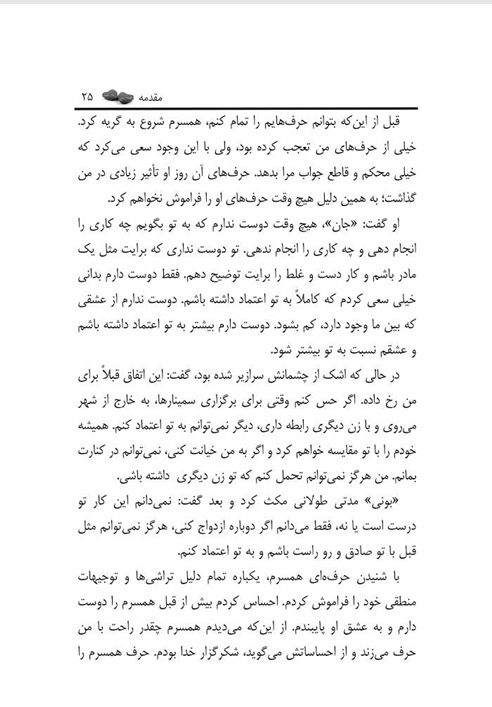 مقدمه ۲۵

قبل از این‌که بتوانم حرف‌هایم را تمام کنم، همسرم شروع به گریه کرد. خیلی از حرف‌های من تعجب کرده بود، ولی با این وجود سعی می‌کرد که خیلی محکم و قاطع جواب مرا بدهد. حرف‌های آن روز او تأثیر زیادی در من گذاشت؛ به همین دلیل هیچ وقت حرف‌های او را فراموش نخواهم کرد.

او گفت: «جان»، هیچ وقت دوست ندارم که به تو بگویم چه کاری را انجام دهی و چه کاری را انجام ندهی. تو دوست نداری که برایت مثل یک مادر باشم و کار دست و غلط را برایت توضیح دهم. فقط دوست دارم بدانی خیلی سعی کردم که کاملاً به تو اعتماد داشته باشم. دوست ندارم از عشقی که بین ما وجود دارد، کم بشود. دوست دارم بیشتر به تو اعتماد داشته باشم و عشقم نسبت به تو بیشتر شود.

در حالی که اشک از چشمانش سرازیر شده بود، گفت: این اتفاق قبلاً برای من رخ داده. اگر حس کنم وقتی برای برگزاری سمینارها، به خارج از شهر می‌روی و با زن دیگری رابطه داری، دیگر نمی‌توانم به تو اعتماد کنم. همیشه خودم را با تو مقایسه خواهم کرد و اگر به من خیانت کنی، نمی‌توانم در کنارت بمانم. من هرگز نمی‌توانم تحمل کنم که تو زن دیگری داشته باشی.

«بونی» مدتی طولانی مکث کرد و بعد گفت: نمی‌دانم این کار تو درست است یا نه، فقط می‌دانم اگر دوباره ازدواج کنی، هرگز نمی‌توانم مثل قبل با تو صادق و رو راست باشم و به تو اعتماد کنم.

با شنیدن حرف‌های همسرم، یکباره تمام دلیل تراشی‌ها و توجیهات منطقی خود را فراموش کردم. احساس کردم بیش از قبل همسرم را دوست دارم و به عشق او پایبندم. از این‌که می‌دیدم همسرم چقدر راحت با من حرف می‌زند و از احساساتش می‌گوید، شکرگزار خدا بودم. حرف همسرم را